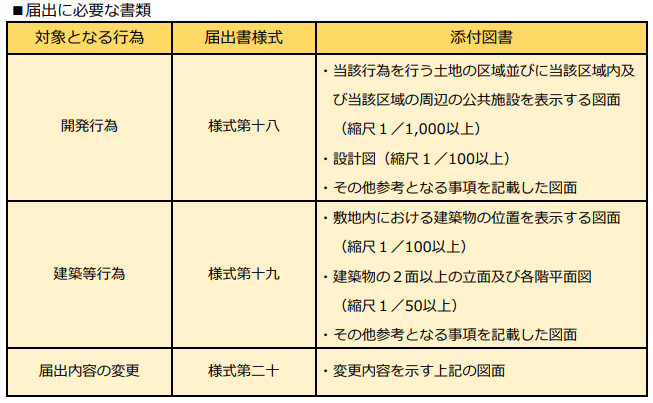 ■届出に必要な書類

| 対象となる行為 | 届出書様式 | 添付図書 |
|---|---|---|
| 開発行為 | 様式第十八 | ・当該行為を行う土地の区域並びに当該区域内及び当該区域の周辺の公共施設を表示する図面（縮尺１／1,000以上）<br>・設計図（縮尺１／100以上）<br>・その他参考となる事項を記載した図面 |
| 建築等行為 | 様式第十九 | ・敷地内における建築物の位置を表示する図面（縮尺１／100以上）<br>・建築物の２面以上の立面及び各階平面図（縮尺１／50以上）<br>・その他参考となる事項を記載した図面 |
| 届出内容の変更 | 様式第二十 | ・変更内容を示す上記の図面 |